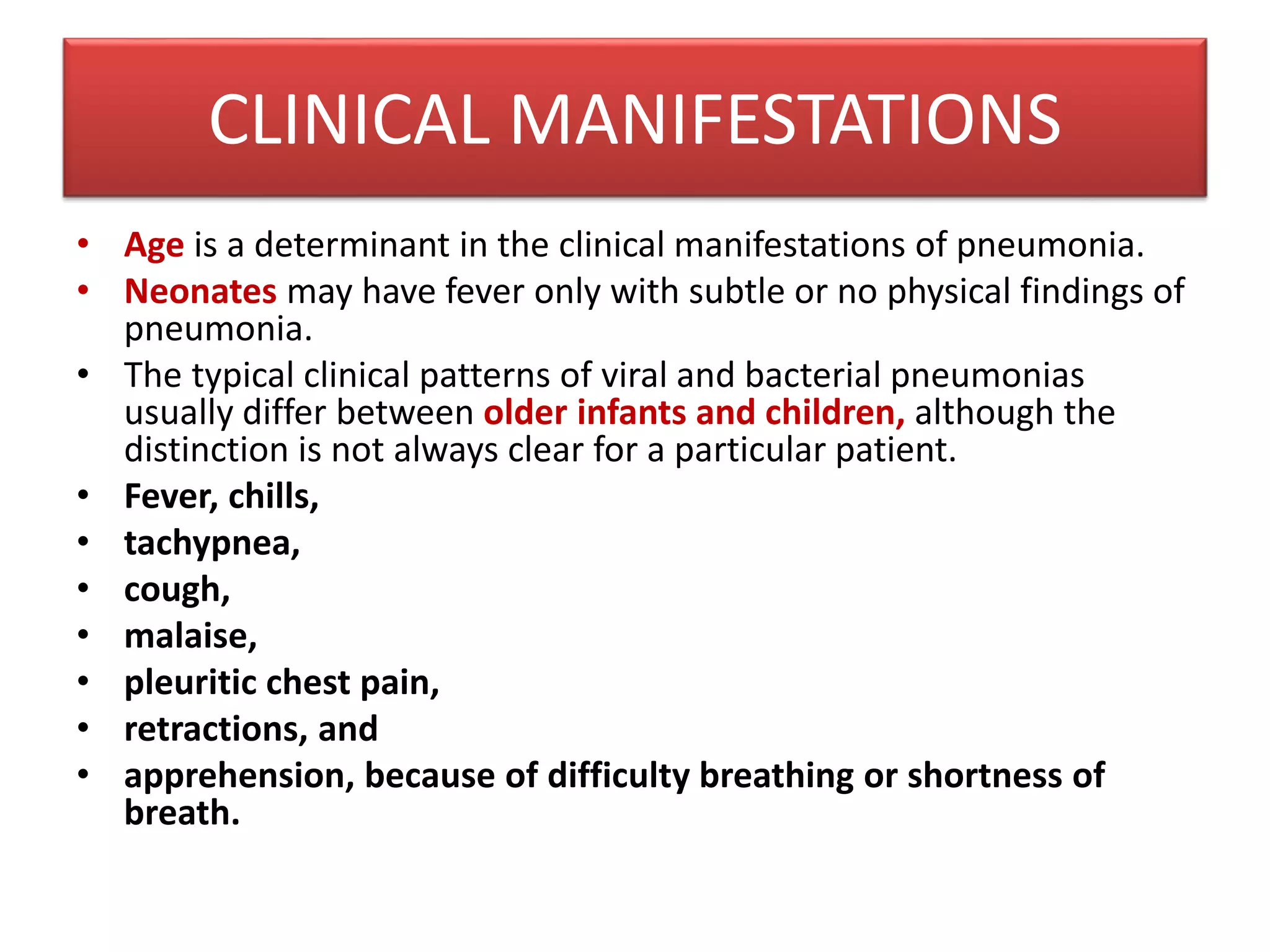 CLINICAL MANIFESTATIONS

• Age is a determinant in the clinical manifestations of pneumonia.
• Neonates may have fever only with subtle or no physical findings of pneumonia.
• The typical clinical patterns of viral and bacterial pneumonias usually differ between older infants and children, although the distinction is not always clear for a particular patient.
• Fever, chills,
• tachypnea,
• cough,
• malaise,
• pleuritic chest pain,
• retractions, and
• apprehension, because of difficulty breathing or shortness of breath.